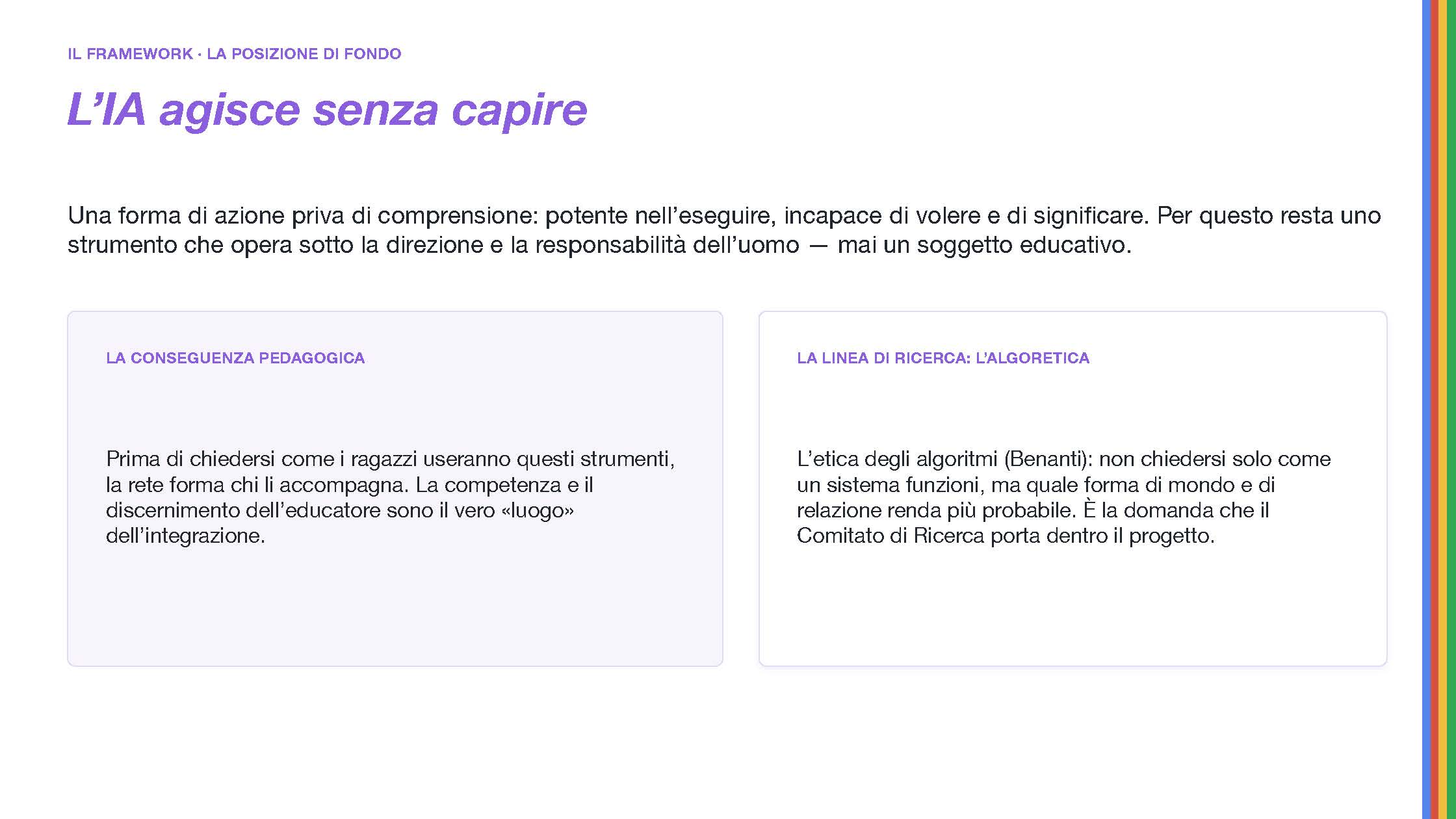 IL FRAMEWORK · LA POSIZIONE DI FONDO

L’IA agisce senza capire

Una forma di azione priva di comprensione: potente nell’eseguire, incapace di volere e di significare. Per questo resta uno strumento che opera sotto la direzione e la responsabilità dell’uomo — mai un soggetto educativo.

LA CONSEGUENZA PEDAGOGICA

Prima di chiedersi come i ragazzi useranno questi strumenti, la rete forma chi li accompagna. La competenza e il discernimento dell’educatore sono il vero «luogo» dell’integrazione.

LA LINEA DI RICERCA: L’ALGORETICA

L’etica degli algoritmi (Benanti): non chiedersi solo come un sistema funzioni, ma quale forma di mondo e di relazione renda più probabile. È la domanda che il Comitato di Ricerca porta dentro il progetto.